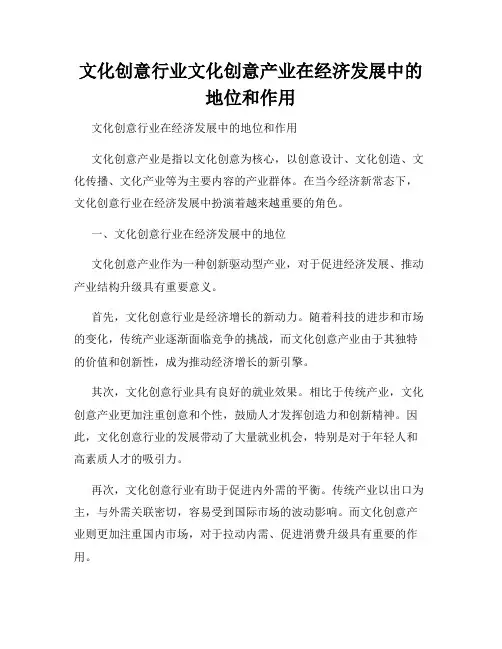 文化创意行业文化创意产业在经济发展中的地位和作用

文化创意行业在经济发展中的地位和作用

文化创意产业是指以文化创意为核心，以创意设计、文化创造、文化传播、文化产业等为主要内容的产业群体。在当今经济新常态下，文化创意行业在经济发展中扮演着越来越重要的角色。

一、文化创意行业在经济发展中的地位

文化创意产业作为一种创新驱动型产业，对于促进经济发展、推动产业结构升级具有重要意义。

首先，文化创意行业是经济增长的新动力。随着科技的进步和市场的变化，传统产业逐渐面临竞争的挑战，而文化创意产业由于其独特的价值和创新性，成为推动经济增长的新引擎。

其次，文化创意行业具有良好的就业效果。相比于传统产业，文化创意产业更加注重创意和个性，鼓励人才发挥创造力和创新精神。因此，文化创意行业的发展带动了大量就业机会，特别是对于年轻人和高素质人才的吸引力。

再次，文化创意行业有助于促进内外需的平衡。传统产业以出口为主，与外需关联密切，容易受到国际市场的波动影响。而文化创意产业则更加注重国内市场，对于拉动内需、促进消费升级具有重要的作用。